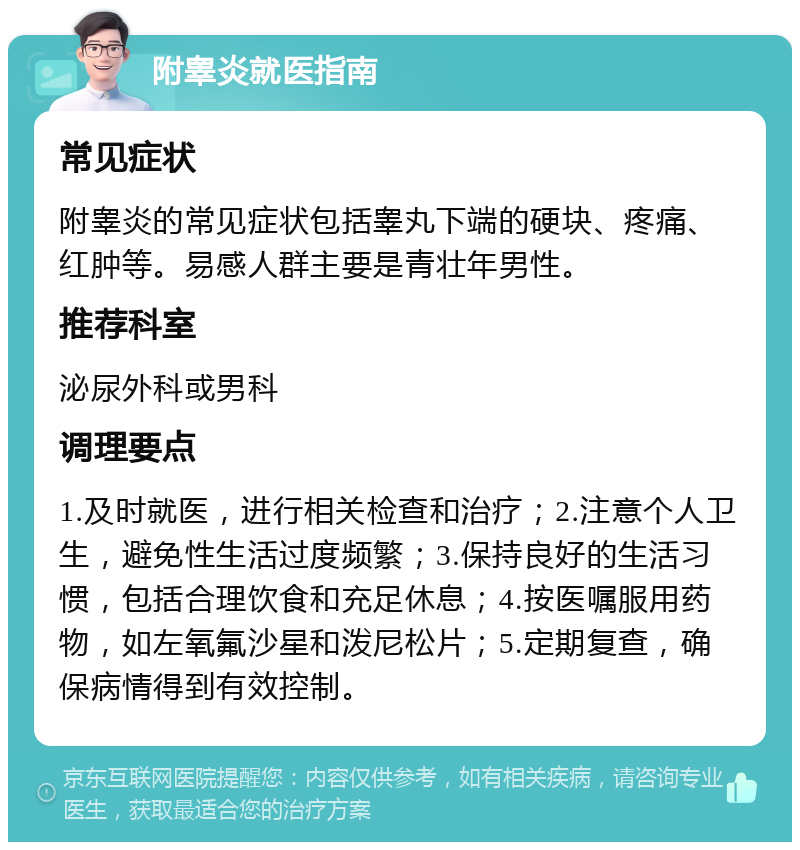 附睾炎就医指南

常见症状

附睾炎的常见症状包括睾丸下端的硬块、疼痛、红肿等。易感人群主要是青壮年男性。

推荐科室

泌尿外科或男科

调理要点

1.及时就医，进行相关检查和治疗；2.注意个人卫生，避免性生活过度频繁；3.保持良好的生活习惯，包括合理饮食和充足休息；4.按医嘱服用药物，如左氧氟沙星和泼尼松片；5.定期复查，确保病情得到有效控制。

京东互联网医院提醒您：内容仅供参考，如有相关疾病，请咨询专业医生，获取最适合您的治疗方案